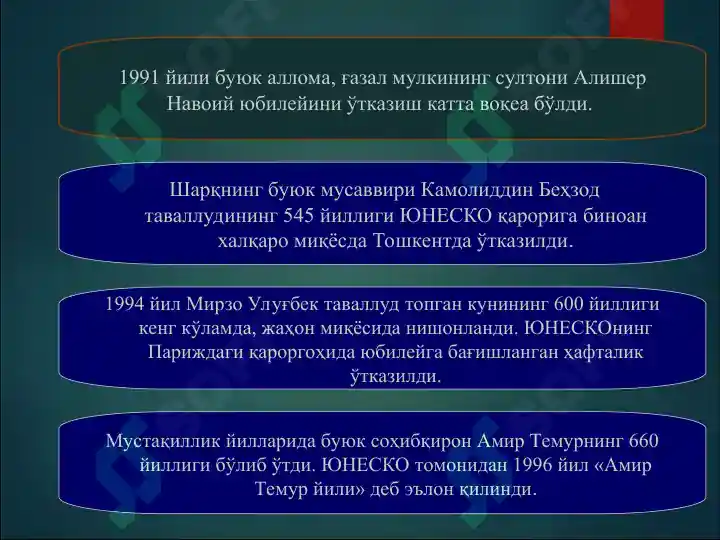 1991 йили буюк аллома, ғазал мулкининг султони Алишер Навоий юбилейини ўтказиш катта воқеа бўлди.

Шарқнинг буюк мусаввири Камолиддин Беҳзод таваллудининг 545 йиллиги ЮНЕСКО қарорига биноан халқаро миқёсда Тошкентда ўтказилди.

1994 йил Мирзо Улуғбек таваллуд топган кунининг 600 йиллиги кенг кўламда, жаҳон миқёсида нишонланди. ЮНЕСКОнинг Париждаги қароргоҳида юбилейга бағишланган ҳафталик ўтказилди.

Мустақиллик йилларида буюк соҳибқирон Амир Темурнинг 660 йиллиги бўлиб ўтди. ЮНЕСКО томонидан 1996 йил «Амир Темур йили» деб эълон қилинди.